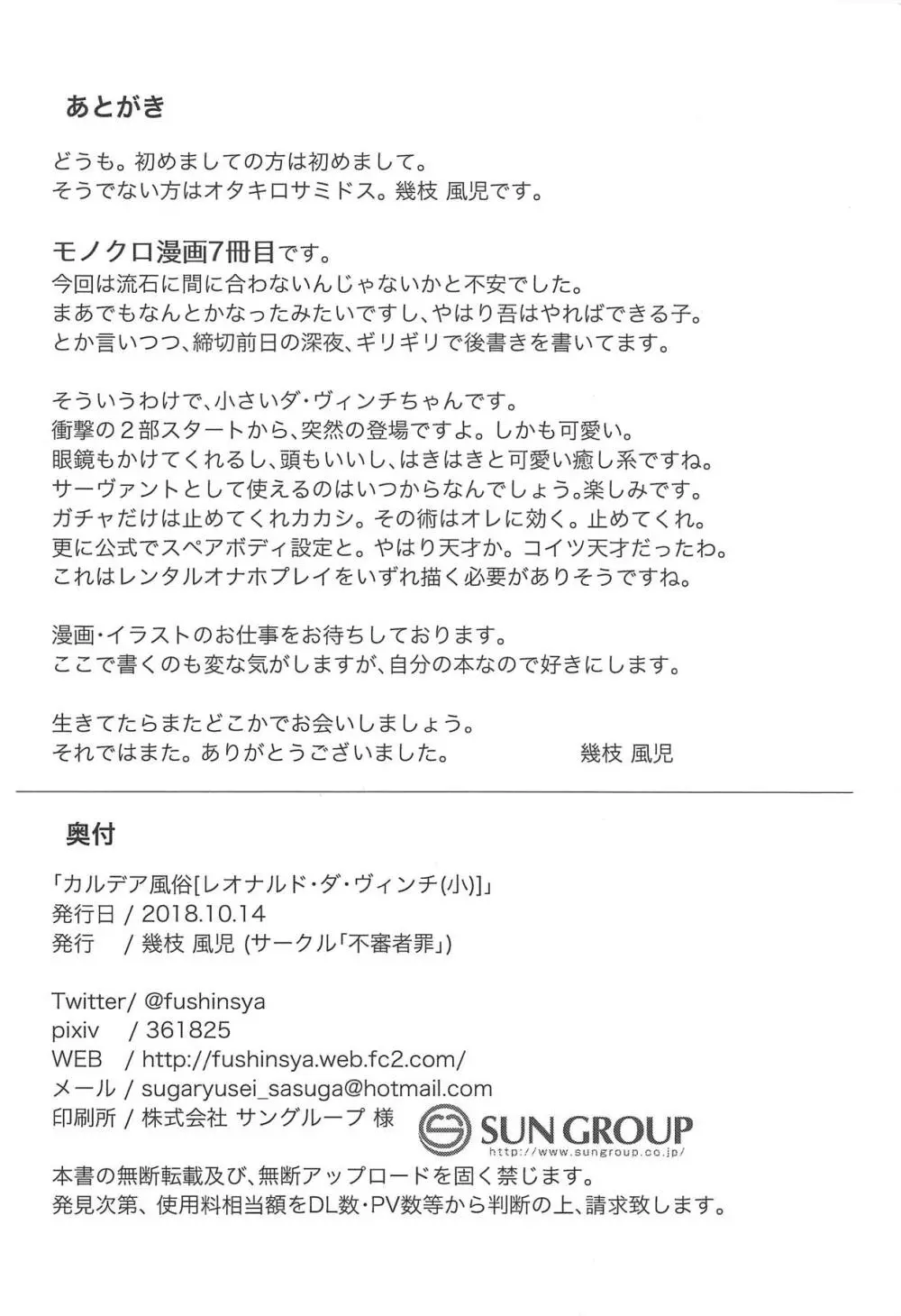 あとがき

どうも。初めましての方は初めまして。
そうでない方はオタキロサミドス。幾枝 風児です。

モノクロ漫画7冊目です。
今回は流石に間に合わないんじゃないかと不安でした。
まあでもなんとかなったみたいですし、やはり吾はやればできる子。
とか言いつつ、締切前日の深夜、ギリギリで後書きを書いてます。

そういうわけで、小さいダ・ヴィンチちゃんです。
衝撃の２部スタートから、突然の登場ですよ。しかも可愛い。
眼鏡もかけてくれるし、頭もいいし、はきはきと可愛い癒し系ですね。
サーヴァントとして使えるのはいつからなんでしょう。楽しみです。
ガチャだけは止めてくれカカシ。その術はオレに効く。止めてくれ。
更に公式でスペアボディ設定と。やはり天才か。コイツ天才だったわ。
これはレンタルオナホプレイをいずれ描く必要がありそうですね。

漫画・イラストのお仕事をお待ちしております。
ここで書くのも変な気がしますが、自分の本なので好きにします。

生きてたらまたどこかでお会いしましょう。
それではまた。ありがとうございました。　幾枝 風児

奥付

「カルデア風俗[レオナルド・ダ・ヴィンチ(小)]」
発行日 / 2018.10.14
発行　/ 幾枝 風児 (サークル「不審者罪」)

Twitter/ @fushinsya
pixiv　/ 361825
WEB　/ http://fushinsya.web.fc2.com/
メール / sugaryusei_sasuga@hotmail.com
印刷所 / 株式会社 サングループ 様 SUN GROUP http://www.sungroup.co.jp/
本書の無断転載及び、無断アップロードを固く禁じます。
発見次第、使用料相当額をDL数・PV数等から判断の上、請求致します。